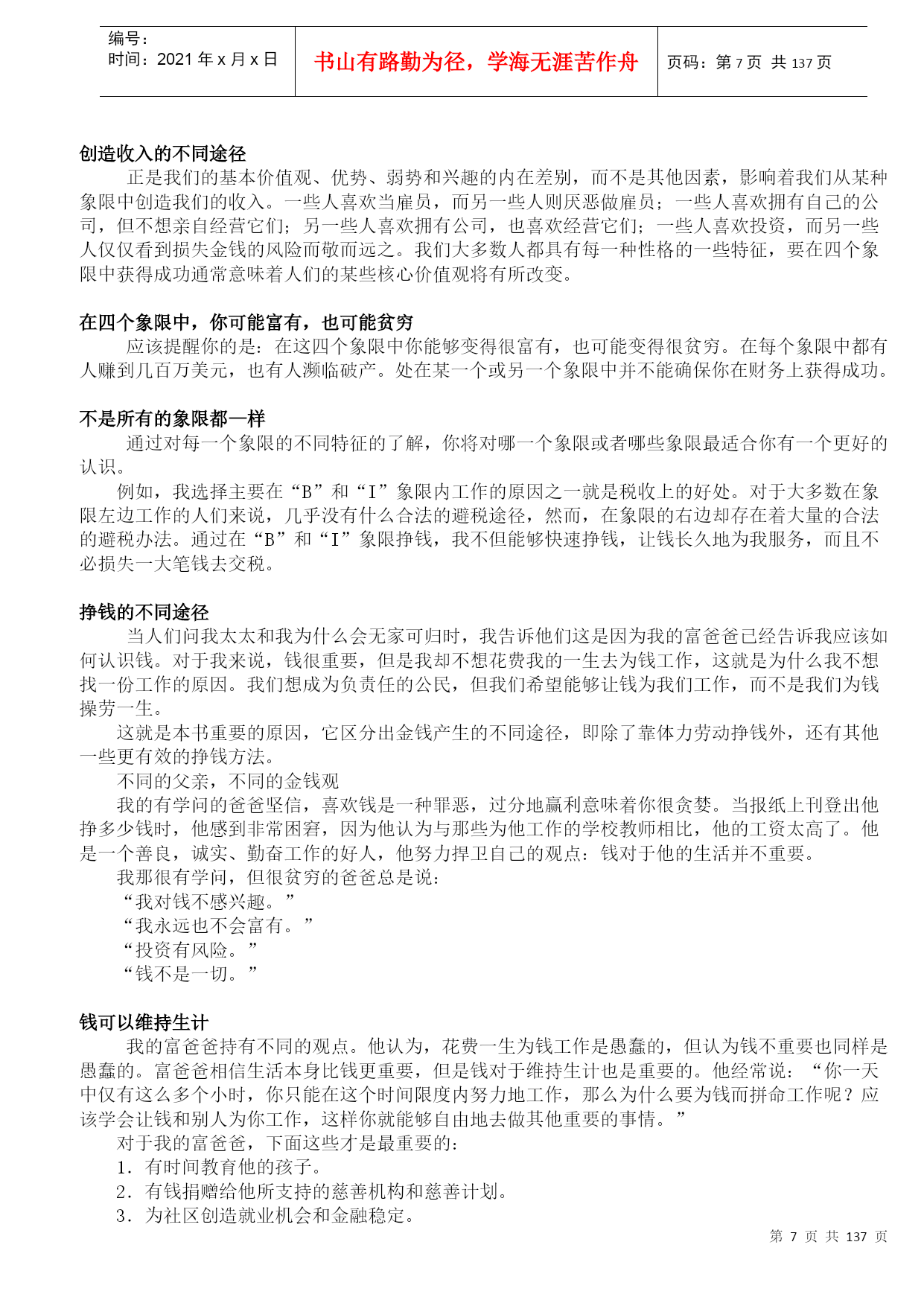 编号：
时间：2021 年 x 月 x 日

书山有路勤为径，学海无涯苦作舟

页码：第 7 页 共 137 页

创造收入的不同途径
正是我们的基本价值观、优势、弱势和兴趣的内在差别，而不是其他因素，影响着我们从某种象限中创造我们的收入。一些人喜欢当雇员，而另一些人则厌恶做雇员；一些人喜欢拥有自己的公司，但不想亲自经营它们；另一些人喜欢拥有公司，也喜欢经营它们；一些人喜欢投资，而另一些人仅仅看到损失金钱的风险而敬而远之。我们大多数人都具有每一种性格的一些特征，要在四个象限中获得成功通常意味着人们的某些核心价值观将有所改变。

在四个象限中，你可能富有，也可能贫穷
应该提醒你的是：在这四个象限中你能够变得很富有，也可能变得很贫穷。在每个象限中都有人赚到几百万美元，也有人濒临破产。处在某一个或另一个象限中并不能确保你在财务上获得成功。

不是所有的象限都一样
通过对每一个象限的不同特征的了解，你将对哪一个象限或者哪些象限最适合你有一个更好的认识。
例如，我选择主要在“B”和“I”象限内工作的原因之一就是税收上的好处。对于大多数在象限左边工作的人们来说，几乎没有什么合法的避税途径，然而，在象限的右边却存在着大量的合法的避税办法。通过在“B”和“I”象限挣钱，我不但能够快速挣钱，让钱长久地为我服务，而且不必损失一大笔钱去交税。

挣钱的不同途径
当人们问我太太和我为什么会无家可归时，我告诉他们这是因为我的富爸爸已经告诉我应该如何认识钱。对于我来说，钱很重要，但是我却不想花费我的一生去为钱工作，这就是为什么我不想找一份工作的原因。我们想成为负责任的公民，但我们希望能够让钱为我们工作，而不是我们为钱操劳一生。
这就是本书重要的原因，它区分出金钱产生的不同途径，即除了靠体力劳动挣钱外，还有其他一些更有效的挣钱方法。
不同的父亲，不同的金钱观
我的有学问的爸爸坚信，喜欢钱是一种罪恶，过分地赢利意味着你很贪婪。当报纸上刊登出他挣多少钱时，他感到非常困窘，因为他认为与那些为他工作的学校教师相比，他的工资太高了。他是一个善良，诚实、勤奋工作的好人，他努力捍卫自己的观点：钱对于他的生活并不重要。
我那很有学问，但很贫穷的爸爸总是说：
“我对钱不感兴趣。”
“我永远也不会富有。”
“投资有风险。”
“钱不是一切。”

钱可以维持生计
我的富爸爸持有不同的观点。他认为，花费一生为钱工作是愚蠢的，但认为钱不重要也同样是愚蠢的。富爸爸相信生活本身比钱更重要，但是钱对于维持生计也是重要的。他经常说：“你一天中仅有这么多个小时，你只能在这个时间限度内努力地工作，那么为什么要为钱而拼命工作呢？应该学会让钱和别人为你工作，这样你就能够自由地去做其他重要的事情。”
对于我的富爸爸，下面这些才是最重要的：
1．有时间教育他的孩子。
2．有钱捐赠给他所支持的慈善机构和慈善计划。
3．为社区创造就业机会和金融稳定。

第 7 页 共 137 页